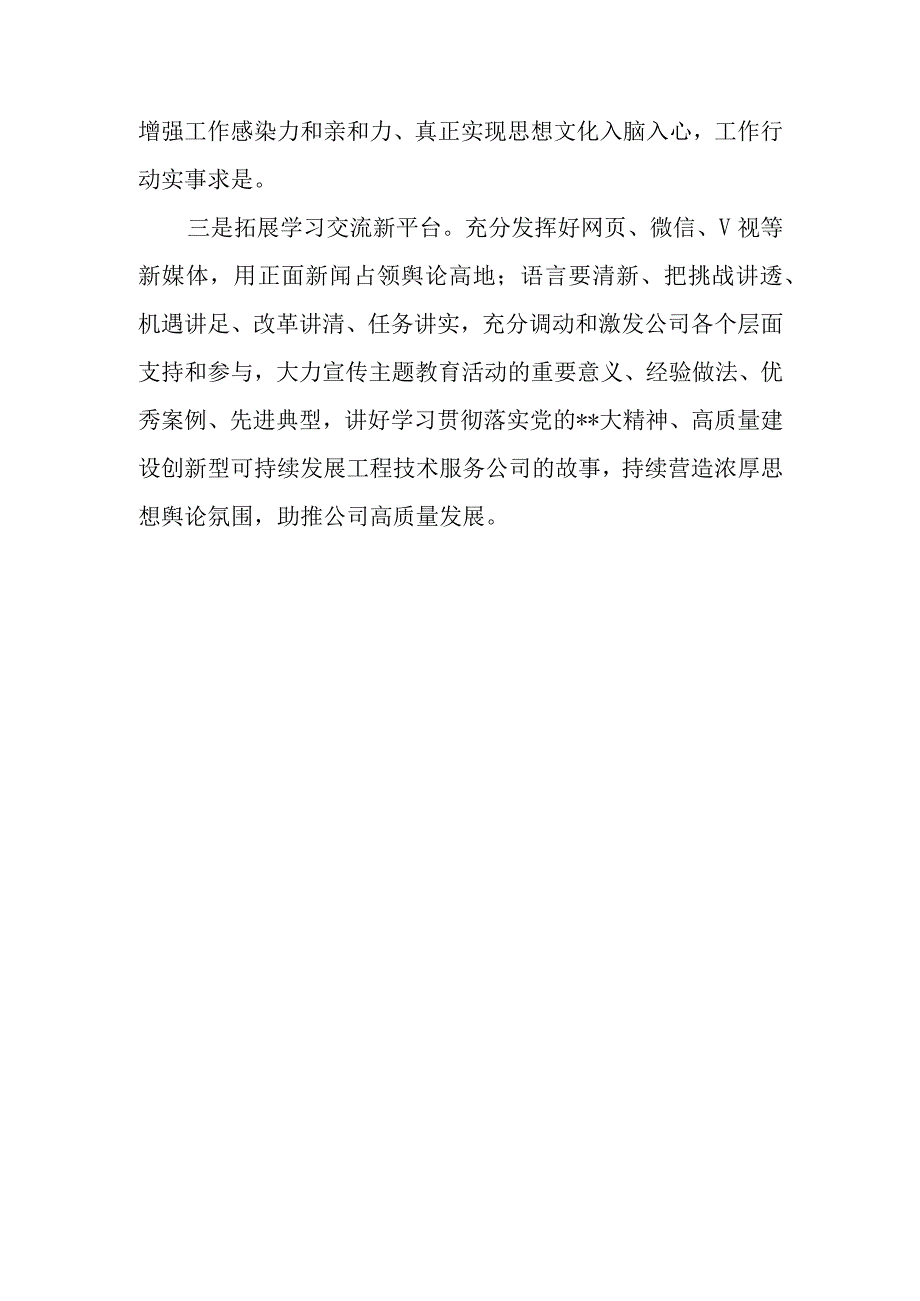 增强工作感染力和亲和力、真正实现思想文化入脑入心，工作行动实事求是。

三是拓展学习交流新平台。充分发挥好网页、微信、V视等新媒体，用正面新闻占领舆论高地；语言要清新、把挑战讲透、机遇讲足、改革讲清、任务讲实，充分调动和激发公司各个层面支持和参与，大力宣传主题教育活动的重要意义、经验做法、优秀案例、先进典型，讲好学习贯彻落实党的**大精神、高质量建设创新型可持续发展工程技术服务公司的故事，持续营造浓厚思想舆论氛围，助推公司高质量发展。